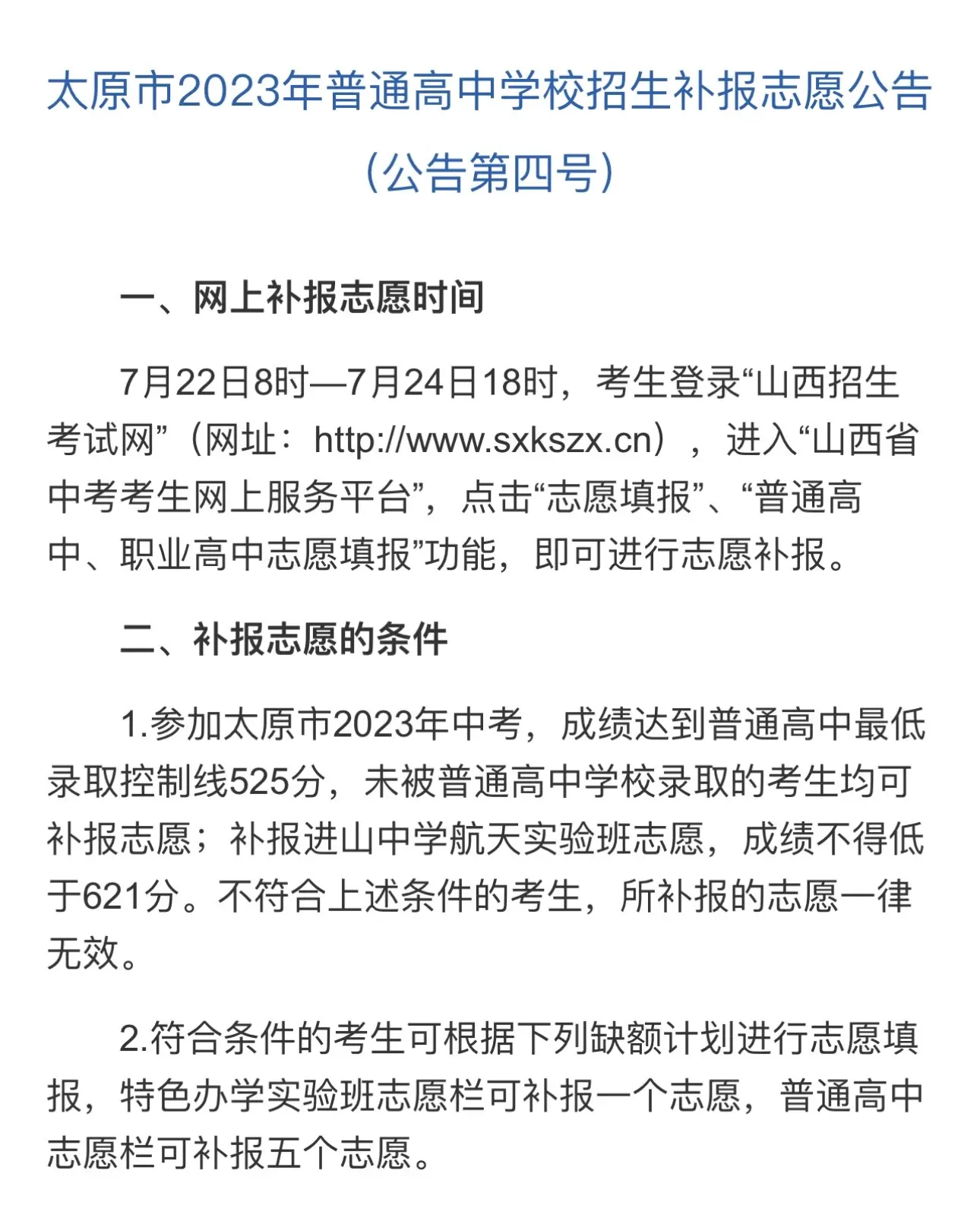 太原市2023年普通高中学校招生补报志愿公告

（公告第四号）

一、网上补报志愿时间

7月22日8时—7月24日18时，考生登录“山西招生考试网”（网址：http://www.sxkszx.cn），进入“山西省中考考生网上服务平台”，点击“志愿填报”、“普通高中、职业高中志愿填报”功能，即可进行志愿补报。

二、补报志愿的条件

1.参加太原市2023年中考，成绩达到普通高中最低录取控制线525分，未被普通高中学校录取的考生均可补报志愿；补报进山中学航天实验班志愿，成绩不得低于621分。不符合上述条件的考生，所补报的志愿一律无效。

2.符合条件的考生可根据下列缺额计划进行志愿填报，特色办学实验班志愿栏可补报一个志愿，普通高中志愿栏可补报五个志愿。